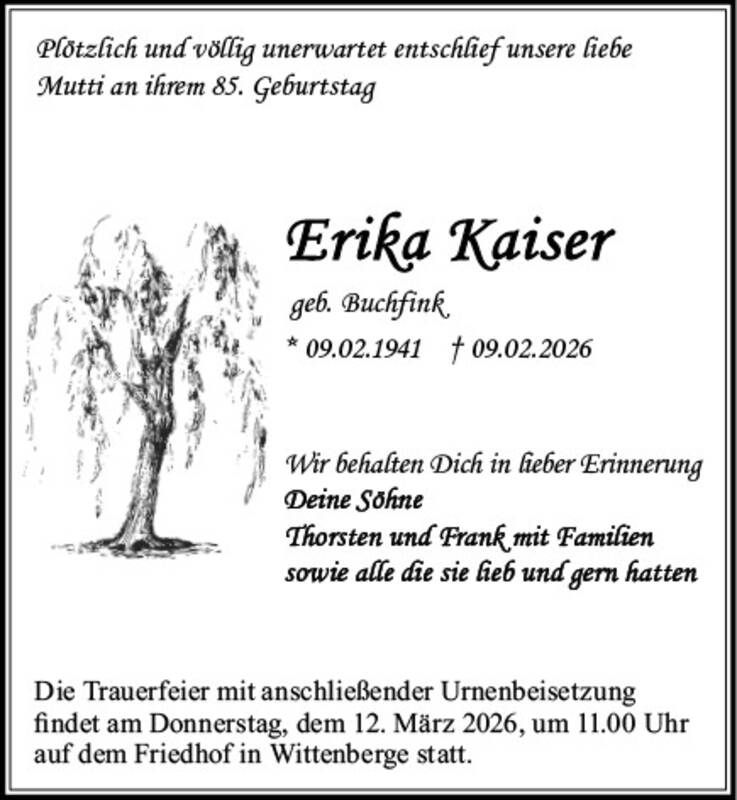 Plötzlich und völlig unerwartet entschlief unsere liebe Mutti an ihrem 85. Geburtstag

Erika Kaiser

geb. Buchfink

* 09.02.1941 † 09.02.2026

Wir behalten Dich in lieber Erinnerung
Deine Söhne
Thorsten und Frank mit Familien
sowie alle die sie lieb und gern hatten

Die Trauerfeier mit anschließender Urnenbeisetzung findet am Donnerstag, dem 12. März 2026, um 11.00 Uhr auf dem Friedhof in Wittenberge statt.